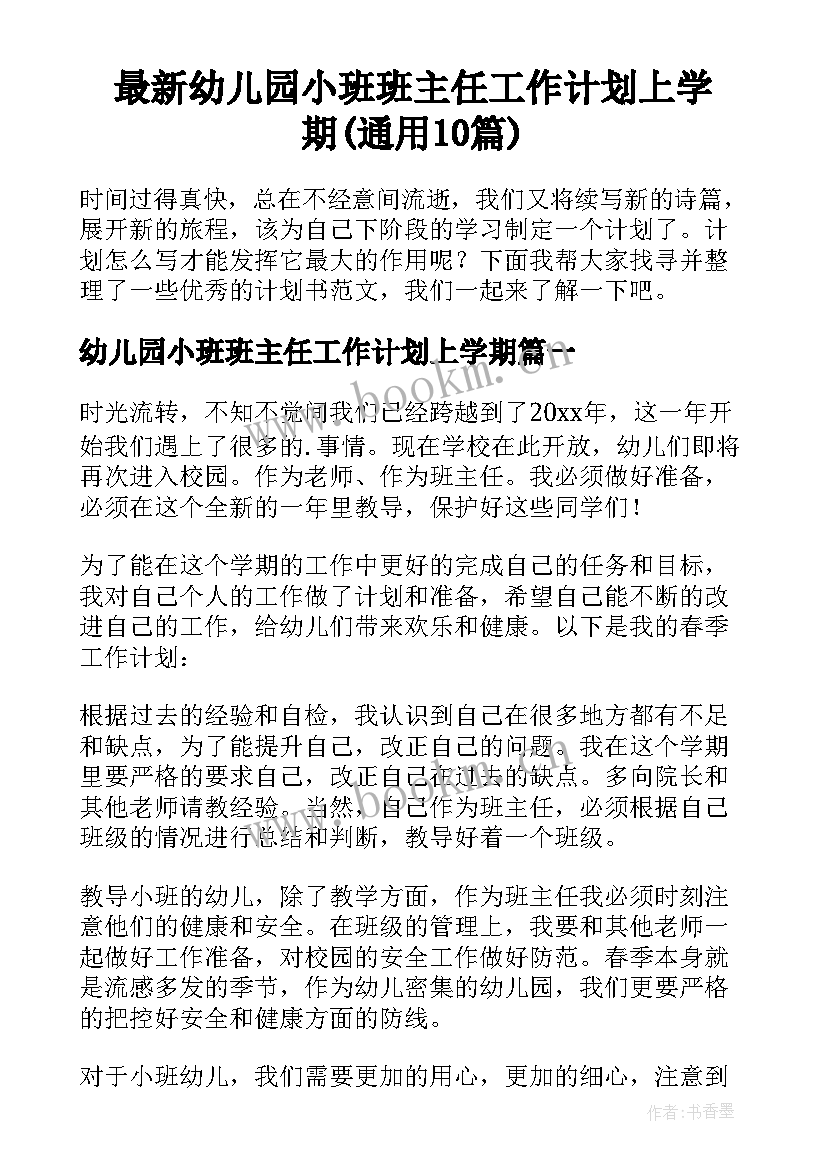 最新幼儿园小班班主任工作计划上学期(通用10篇)

时间过得真快，总在不经意间流逝，我们又将续写新的诗篇，展开新的旅程，该为自己下阶段的学习制定一个计划了。计划怎么写才能发挥它最大的作用呢？下面我帮大家找寻并整理了一些优秀的计划书范文，我们一起来了解一下吧。

幼儿园小班班主任工作计划上学期篇一

www.bookm.cn

时光流转，不知不觉间我们已经跨越到了20xx年，这一年开始我们遇上了很多的.事情。现在学校在此开放，幼儿们即将再次进入校园。作为老师、作为班主任。我必须做好准备，必须在这个全新的一年里教导，保护好这些同学们！

为了能在这个学期的工作中更好的完成自己的任务和目标，我对自己个人的工作做了计划和准备，希望自己能不断的改进自己的工作，给幼儿们带来欢乐和健康。以下是我的春季工作计划：

根据过去的经验和自检，我认识到自己在很多地方都有不足和缺点，为了能提升自己，改正自己的问题。我在这个学期里要严格的要求自己，改正自己在过去的缺点。多向院长和其他老师请教经验。当然，自己作为班主任，必须根据自己班级的情况进行总结和判断，教导好着一个班级。

www.bookm.cn

教导小班的幼儿，除了教学方面，作为班主任我必须时刻注意他们的健康和安全。在班级的管理上，我要和其他老师一起做好工作准备，对校园的安全工作做好防范。春季本身就是流感多发的季节，作为幼儿密集的幼儿园，我们更要严格的把控好安全和健康方面的防线。

对于小班幼儿，我们需要更加的用心，更加的细心，注意到

作者：书香墨